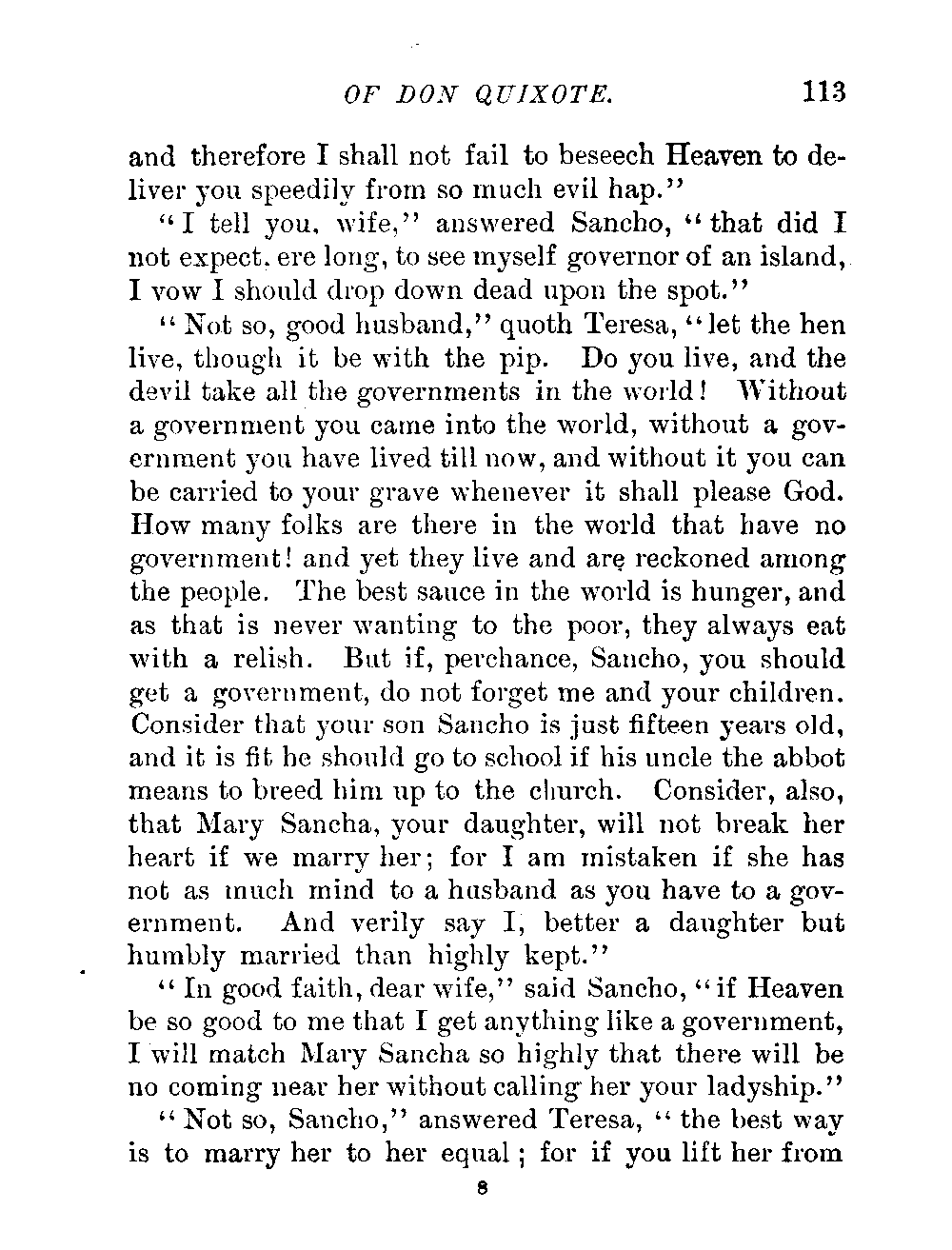 OF DON QUIXOTE. 113

and therefore I shall not fail to beseech Heaven to deliver you speedily from so much evil hap."

"I tell you, wife," answered Sancho, "that did I not expect, ere long, to see myself governor of an island, I vow I should drop down dead upon the spot."

"Not so, good husband," quoth Teresa, "let the hen live, though it be with the pip. Do you live, and the devil take all the governments in the world! Without a government you came into the world, without a government you have lived till now, and without it you can be carried to your grave whenever it shall please God. How many folks are there in the world that have no government! and yet they live and are reckoned among the people. The best sauce in the world is hunger, and as that is never wanting to the poor, they always eat with a relish. But if, perchance, Sancho, you should get a government, do not forget me and your children. Consider that your son Sancho is just fifteen years old, and it is fit he should go to school if his uncle the abbot means to breed him up to the church. Consider, also, that Mary Sancha, your daughter, will not break her heart if we marry her; for I am mistaken if she has not as much mind to a husband as you have to a government. And verily say I, better a daughter but humbly married than highly kept."

"In good faith, dear wife," said Sancho, "if Heaven be so good to me that I get anything like a government, I will match Mary Sancha so highly that there will be no coming near her without calling her your ladyship."

"Not so, Sancho," answered Teresa, "the best way is to marry her to her equal; for if you lift her from

8